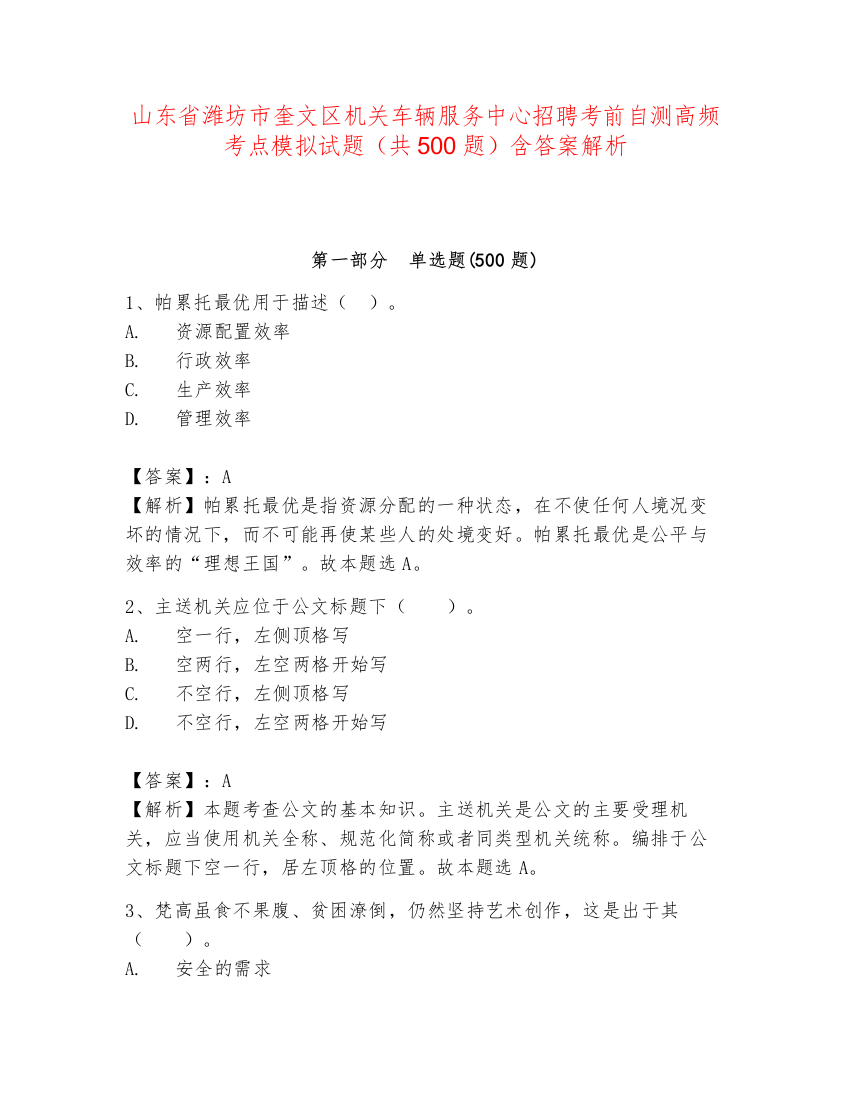 山东省潍坊市奎文区机关车辆服务中心招聘考前自测高频考点模拟试题（共500题）含答案解析

第一部分　单选题(500题)

1、帕累托最优用于描述（　）。
A.　资源配置效率
B.　行政效率
C.　生产效率
D.　管理效率

【答案】：A
【解析】帕累托最优是指资源分配的一种状态，在不使任何人境况变坏的情况下，而不可能再使某些人的处境变好。帕累托最优是公平与效率的“理想王国”。故本题选A。

2、主送机关应位于公文标题下（　　）。
A.　空一行，左侧顶格写
B.　空两行，左空两格开始写
C.　不空行，左侧顶格写
D.　不空行，左空两格开始写

【答案】：A
【解析】本题考查公文的基本知识。主送机关是公文的主要受理机关，应当使用机关全称、规范化简称或者同类型机关统称。编排于公文标题下空一行，居左顶格的位置。故本题选A。

3、梵高虽食不果腹、贫困潦倒，仍然坚持艺术创作，这是出于其（　　）。
A.　安全的需求